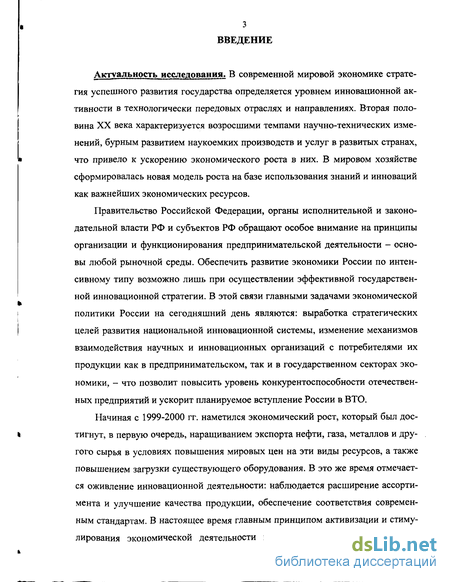 3

ВВЕДЕНИЕ

Актуальность исследования. В современной мировой экономике стратегия успешного развития государства определяется уровнем инновационной активности в технологически передовых отраслях и направлениях. Вторая половина XX века характеризуется возросшими темпами научно-технических изменений, бурным развитием наукоемких производств и услуг в развитых странах, что привело к ускорению экономического роста в них. В мировом хозяйстве сформировалась новая модель роста на базе использования знаний и инноваций как важнейших экономических ресурсов.

Правительство Российской Федерации, органы исполнительной и законодательной власти РФ и субъектов РФ обращают особое внимание на принципы организации и функционирования предпринимательской деятельности – основы любой рыночной среды. Обеспечить развитие экономики России по интенсивному типу возможно лишь при осуществлении эффективной государственной инновационной стратегии. В этой связи главными задачами экономической политики России на сегодняшний день являются: выработка стратегических целей развития национальной инновационной системы, изменение механизмов взаимодействия научных и инновационных организаций с потребителями их продукции как в предпринимательском, так и в государственном секторах экономики, – что позволит повысить уровень конкурентоспособности отечественных предприятий и ускорит планируемое вступление России в ВТО.

Начиная с 1999-2000 гг. наметился экономический рост, который был достигнут, в первую очередь, наращиванием экспорта нефти, газа, металлов и другого сырья в условиях повышения мировых цен на эти виды ресурсов, а также повышением загрузки существующего оборудования. В это же время отмечается оживление инновационной деятельности: наблюдается расширение ассортимента и улучшение качества продукции, обеспечение соответствия современным стандартам. В настоящее время главным принципом активизации и стимулирования экономической деятельности

dsLib.net
библиотека диссертаций